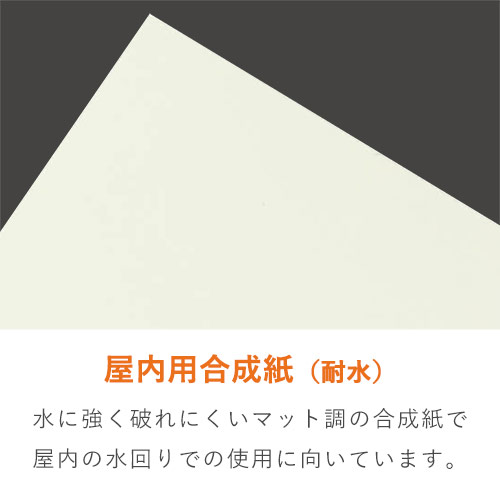 屋内用合成紙（耐水）

水に強く破れにくいマット調の合成紙で屋内の水回りでの使用に向いています。